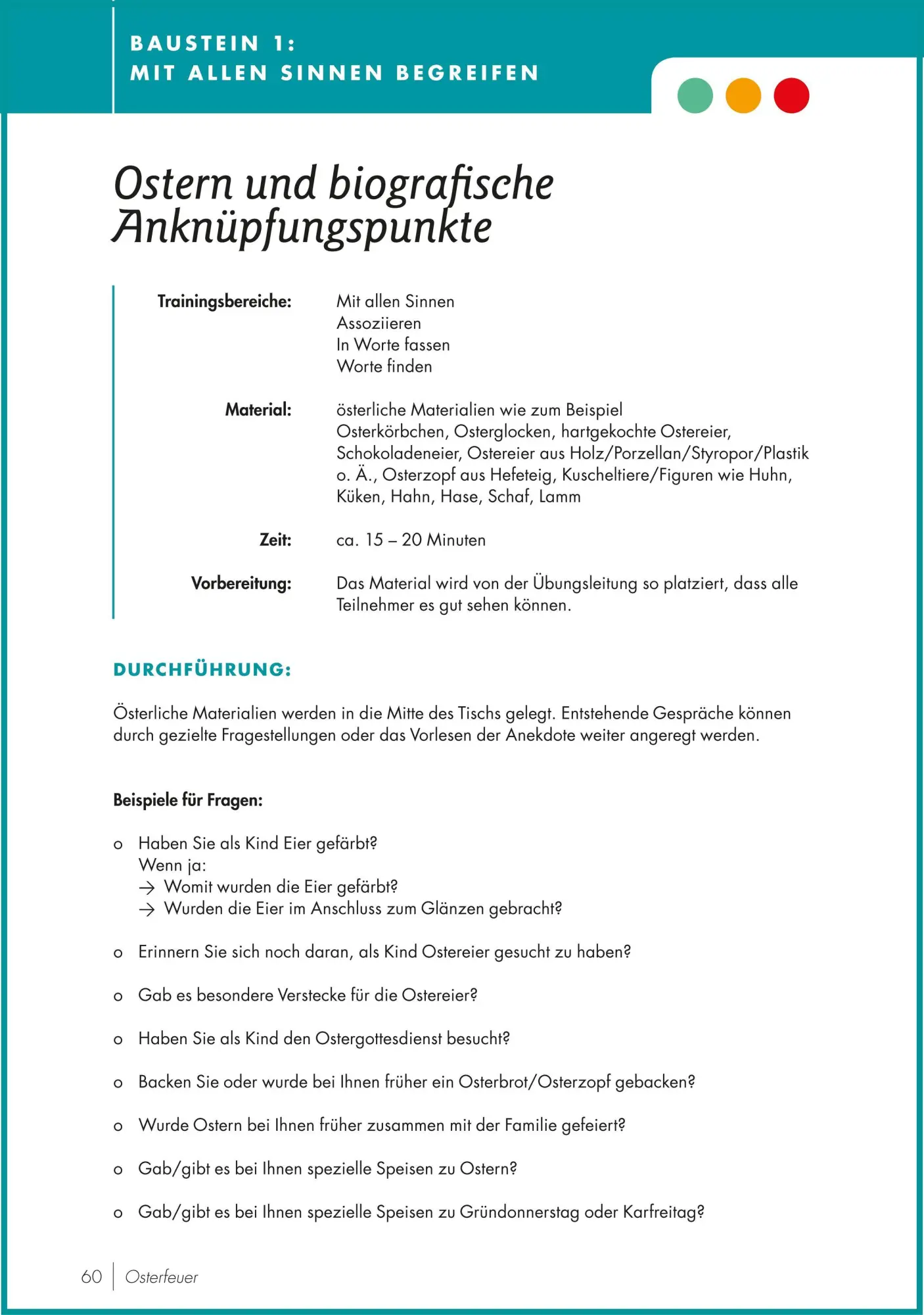 BAUSTEIN 1:
MIT ALLEN SINNEN BEGREIFEN

Ostern und biografische Anknüpfungspunkte

Trainingsbereiche: Mit allen Sinnen
Assoziieren
In Worte fassen
Worte finden

Material: österliche Materialien wie zum Beispiel Osterkörbchen, Osterglocken, hartgekochte Ostereier, Schokoladeneier, Ostereier aus Holz/Porzellan/Styropor/Plastik o. Ä., Osterzopf aus Hefeteig, Kuscheltiere/Figuren wie Huhn, Küken, Hahn, Hase, Schaf, Lamm

Zeit: ca. 15 – 20 Minuten

Vorbereitung: Das Material wird von der Übungsleitung so platziert, dass alle Teilnehmer es gut sehen können.

DURCHFÜHRUNG:

Österliche Materialien werden in die Mitte des Tischs gelegt. Entstehende Gespräche können durch gezielte Fragestellungen oder das Vorlesen der Anekdote weiter angeregt werden.

Beispiele für Fragen:

o Haben Sie als Kind Eier gefärbt?
Wenn ja:
→ Womit wurden die Eier gefärbt?
→ Wurden die Eier im Anschluss zum Glänzen gebracht?

o Erinnern Sie sich noch daran, als Kind Ostereier gesucht zu haben?

o Gab es besondere Verstecke für die Ostereier?

o Haben Sie als Kind den Ostergottesdienst besucht?

o Backen Sie oder wurde bei Ihnen früher ein Osterbrot/Osterzopf gebacken?

o Wurde Ostern bei Ihnen früher zusammen mit der Familie gefeiert?

o Gab/gibt es bei Ihnen spezielle Speisen zu Ostern?

o Gab/gibt es bei Ihnen spezielle Speisen zu Gründonnerstag oder Karfreitag?

60 | Osterfeuer